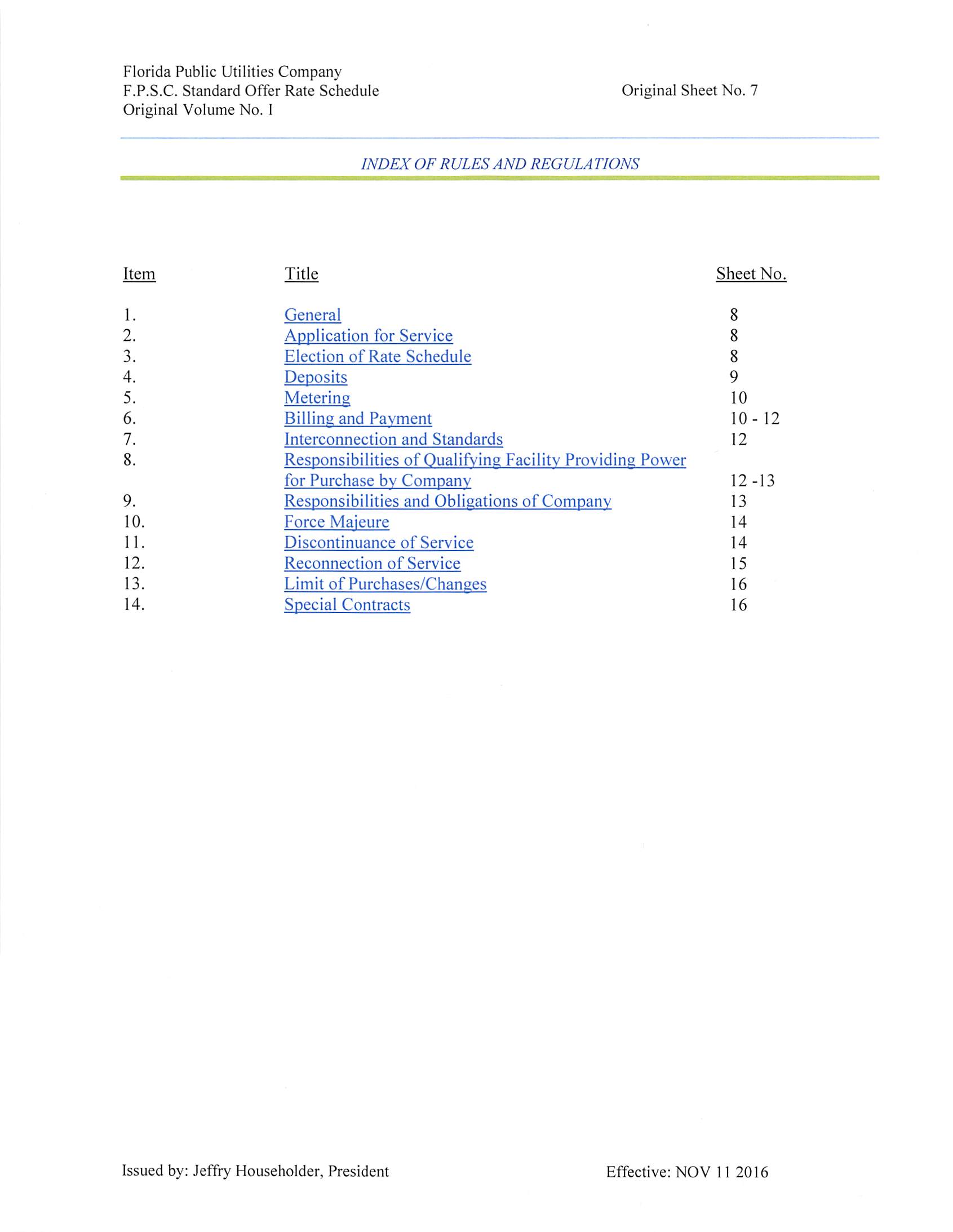 Florida Public Utilities Company
F.P.S.C. Standard Offer Rate Schedule
Original Volume No. I

Original Sheet No. 7

INDEX OF RULES AND REGULATIONS

| Item | Title | Sheet No. |
|---|---|---|
| 1. | General | 8 |
| 2. | Application for Service | 8 |
| 3. | Election of Rate Schedule | 8 |
| 4. | Deposits | 9 |
| 5. | Metering | 10 |
| 6. | Billing and Payment | 10 - 12 |
| 7. | Interconnection and Standards | 12 |
| 8. | Responsibilities of Qualifying Facility Providing Power for Purchase by Company | 12 -13 |
| 9. | Responsibilities and Obligations of Company | 13 |
| 10. | Force Majeure | 14 |
| 11. | Discontinuance of Service | 14 |
| 12. | Reconnection of Service | 15 |
| 13. | Limit of Purchases/Changes | 16 |
| 14. | Special Contracts | 16 |

Issued by: Jeffry Householder, President

Effective: NOV 11 2016